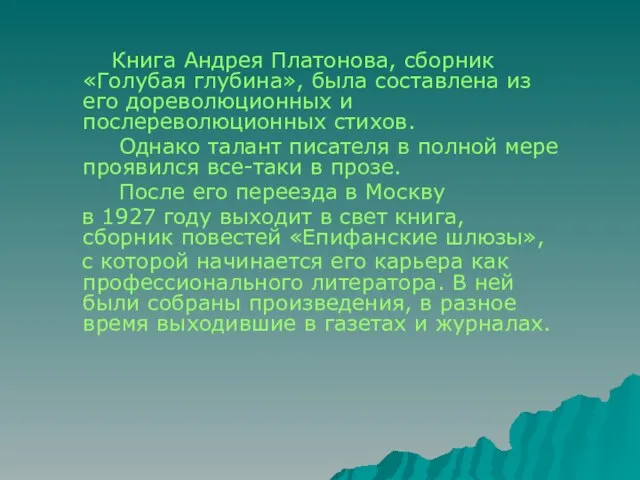 Книга Андрея Платонова, сборник «Голубая глубина», была составлена из его дореволюционных и послереволюционных стихов.

Однако талант писателя в полной мере проявился все-таки в прозе.

После его переезда в Москву

в 1927 году выходит в свет книга, сборник повестей «Епифанские шлюзы», с которой начинается его карьера как профессионального литератора. В ней были собраны произведения, в разное время выходившие в газетах и журналах.